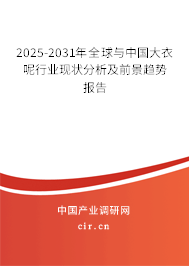 2025-2031年全球与中国大衣呢行业现状分析及前景趋势报告

中国产业调研网

cir.cn